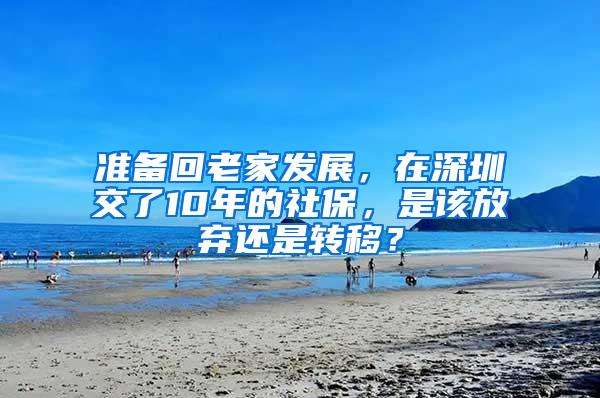 准备回老家发展，在深圳交了10年的社保，是该放弃还是转移？